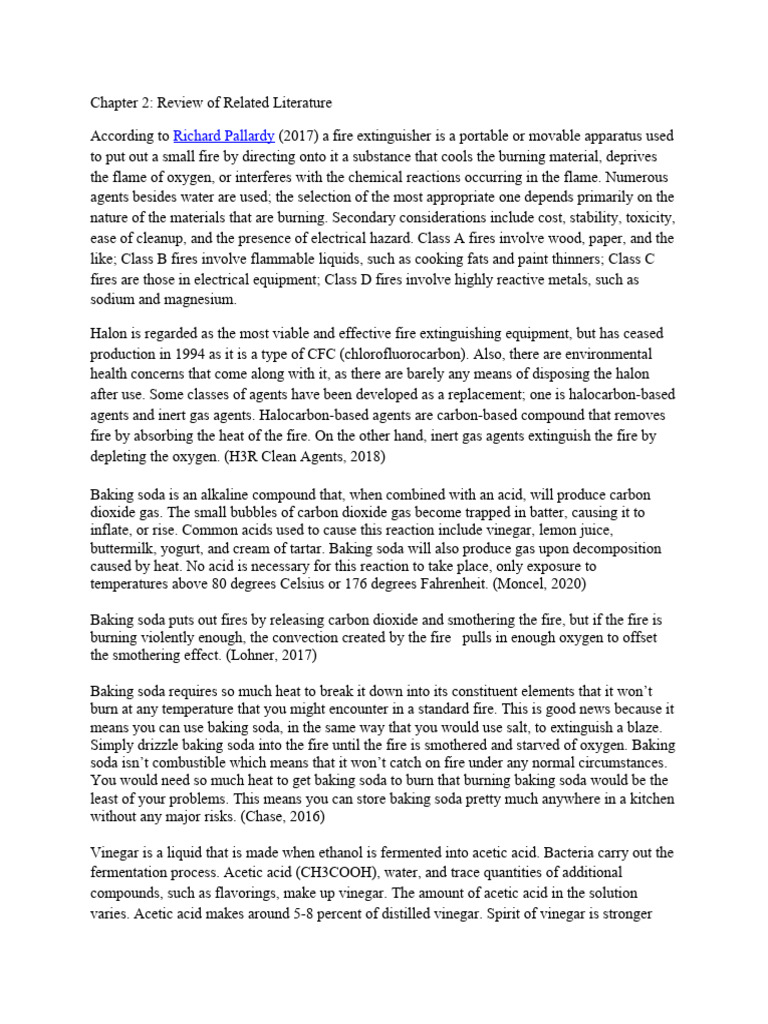 Chapter 2: Review of Related Literature

According to Richard Pallardy (2017) a fire extinguisher is a portable or movable apparatus used to put out a small fire by directing onto it a substance that cools the burning material, deprives the flame of oxygen, or interferes with the chemical reactions occurring in the flame. Numerous agents besides water are used; the selection of the most appropriate one depends primarily on the nature of the materials that are burning. Secondary considerations include cost, stability, toxicity, ease of cleanup, and the presence of electrical hazard. Class A fires involve wood, paper, and the like; Class B fires involve flammable liquids, such as cooking fats and paint thinners; Class C fires are those in electrical equipment; Class D fires involve highly reactive metals, such as sodium and magnesium.

Halon is regarded as the most viable and effective fire extinguishing equipment, but has ceased production in 1994 as it is a type of CFC (chlorofluorocarbon). Also, there are environmental health concerns that come along with it, as there are barely any means of disposing the halon after use. Some classes of agents have been developed as a replacement; one is halocarbon-based agents and inert gas agents. Halocarbon-based agents are carbon-based compound that removes fire by absorbing the heat of the fire. On the other hand, inert gas agents extinguish the fire by depleting the oxygen. (H3R Clean Agents, 2018)

Baking soda is an alkaline compound that, when combined with an acid, will produce carbon dioxide gas. The small bubbles of carbon dioxide gas become trapped in batter, causing it to inflate, or rise. Common acids used to cause this reaction include vinegar, lemon juice, buttermilk, yogurt, and cream of tartar. Baking soda will also produce gas upon decomposition caused by heat. No acid is necessary for this reaction to take place, only exposure to temperatures above 80 degrees Celsius or 176 degrees Fahrenheit. (Moncel, 2020)

Baking soda puts out fires by releasing carbon dioxide and smothering the fire, but if the fire is burning violently enough, the convection created by the fire pulls in enough oxygen to offset the smothering effect. (Lohner, 2017)

Baking soda requires so much heat to break it down into its constituent elements that it won't burn at any temperature that you might encounter in a standard fire. This is good news because it means you can use baking soda, in the same way that you would use salt, to extinguish a blaze. Simply drizzle baking soda into the fire until the fire is smothered and starved of oxygen. Baking soda isn't combustible which means that it won't catch on fire under any normal circumstances. You would need so much heat to get baking soda to burn that burning baking soda would be the least of your problems. This means you can store baking soda pretty much anywhere in a kitchen without any major risks. (Chase, 2016)

Vinegar is a liquid that is made when ethanol is fermented into acetic acid. Bacteria carry out the fermentation process. Acetic acid (CH3COOH), water, and trace quantities of additional compounds, such as flavorings, make up vinegar. The amount of acetic acid in the solution varies. Acetic acid makes around 5-8 percent of distilled vinegar. Spirit of vinegar is stronger